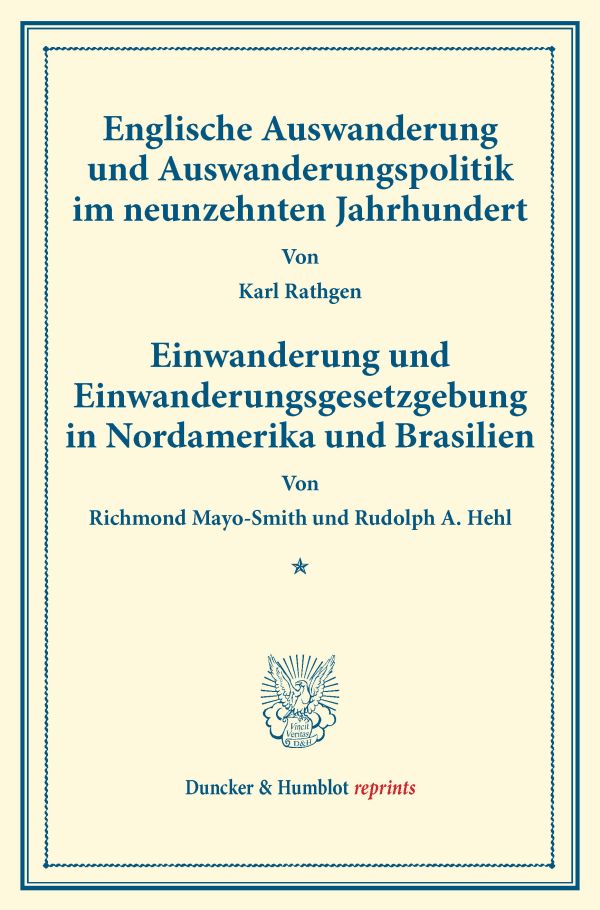 Englische Auswanderung und Auswanderungspolitik im neunzehnten Jahrhundert

Von

Karl Rathgen

Einwanderung und Einwanderungsgesetzgebung in Nordamerika und Brasilien

Von

Richmond Mayo-Smith und Rudolph A. Hehl

Vincit Veritas D&H

Duncker & Humblot reprints